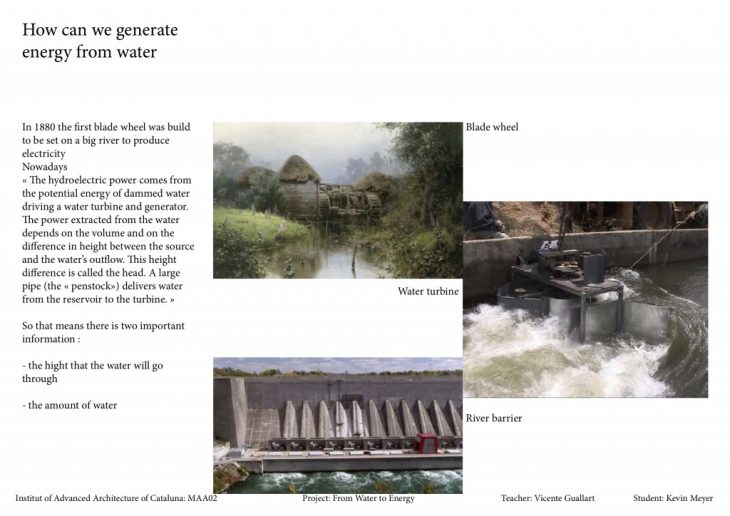 How can we generate energy from water

In 1880 the first blade wheel was build to be set on a big river to produce electricity
Nowadays
« The hydroelectric power comes from the potential energy of dammed water driving a water turbine and generator. The power extracted from the water depends on the volume and on the difference in height between the source and the water's outflow. This height difference is called the head. A large pipe (the « penstock») delivers water from the reservoir to the turbine. »

So that means there is two important information :

- the hight that the water will go through

- the amount of water

Blade wheel

Water turbine

River barrier

Institut of Advanced Architecture of Cataluna: MAA02 Project: From Water to Energy Teacher: Vicente Guallart Student: Kevin Meyer